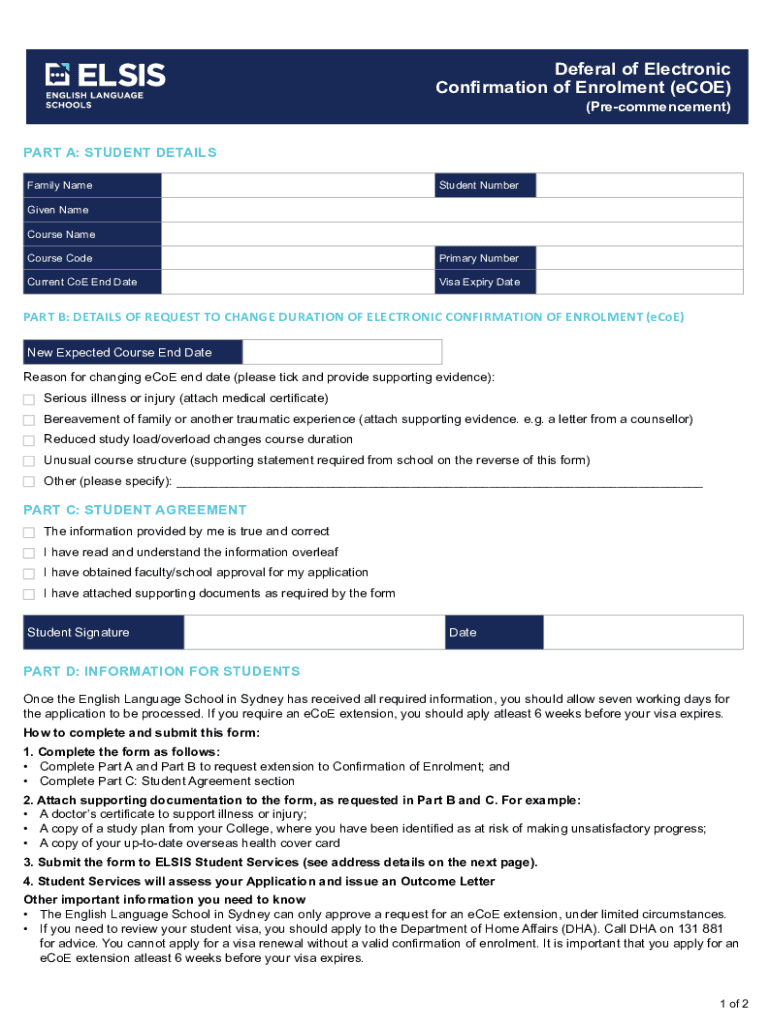 ELSIS
ENGLISH LANGUAGE SCHOOLS

Deferal of Electronic Confirmation of Enrolment (eCOE)
(Pre-commencement)

PART A: STUDENT DETAILS

| Family Name | | Student Number | |
|---|---|---|---|
| Given Name | | | |
| Course Name | | | |
| Course Code | | Primary Number | |
| Current CoE End Date | | Visa Expiry Date | |

PART B: DETAILS OF REQUEST TO CHANGE DURATION OF ELECTRONIC CONFIRMATION OF ENROLMENT (eCoE)

| New Expected Course End Date | |
|---|---|

Reason for changing eCoE end date (please tick and provide supporting evidence):
Serious illness or injury (attach medical certificate)
Bereavement of family or another traumatic experience (attach supporting evidence. e.g. a letter from a counsellor)
Reduced study load/overload changes course duration
Unusual course structure (supporting statement required from school on the reverse of this form)
Other (please specify): ___________________________________________

PART C: STUDENT AGREEMENT
The information provided by me is true and correct
I have read and understand the information overleaf
I have obtained faculty/school approval for my application
I have attached supporting documents as required by the form

| Student Signature | | Date | |
|---|---|---|---|

PART D: INFORMATION FOR STUDENTS

Once the English Language School in Sydney has received all required information, you should allow seven working days for the application to be processed. If you require an eCoE extension, you should aply atleast 6 weeks before your visa expires.

How to complete and submit this form:
1. Complete the form as follows:
• Complete Part A and Part B to request extension to Confirmation of Enrolment; and
• Complete Part C: Student Agreement section
2. Attach supporting documentation to the form, as requested in Part B and C. For example:
• A doctor's certificate to support illness or injury;
• A copy of a study plan from your College, where you have been identified as at risk of making unsatisfactory progress;
• A copy of your up-to-date overseas health cover card
3. Submit the form to ELSIS Student Services (see address details on the next page).
4. Student Services will assess your Application and issue an Outcome Letter
Other important information you need to know
• The English Language School in Sydney can only approve a request for an eCoE extension, under limited circumstances.
• If you need to review your student visa, you should apply to the Department of Home Affairs (DHA). Call DHA on 131 881 for advice. You cannot apply for a visa renewal without a valid confirmation of enrolment. It is important that you apply for an eCoE extension atleast 6 weeks before your visa expires.

1 of 2